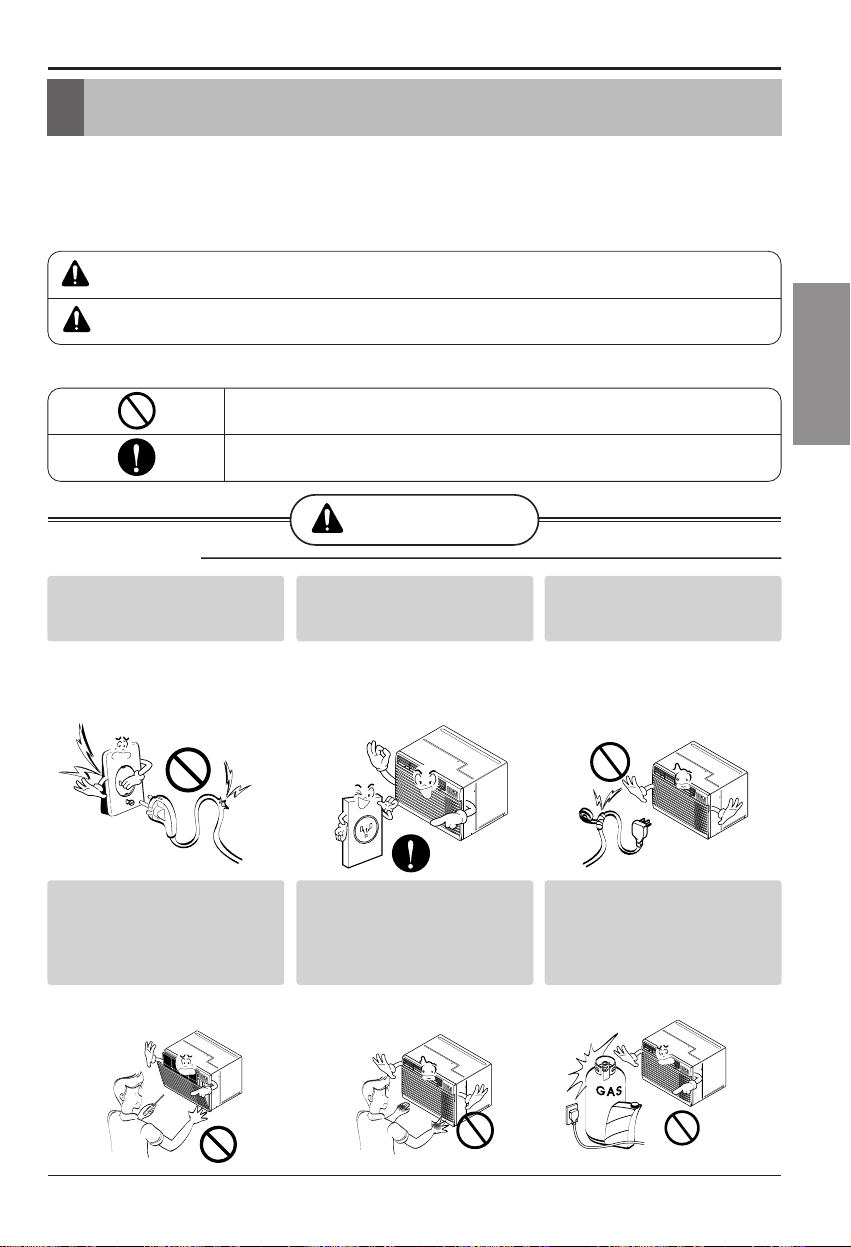 GAS